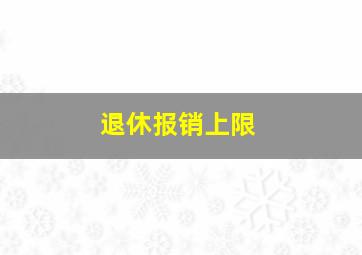 退休报销上限